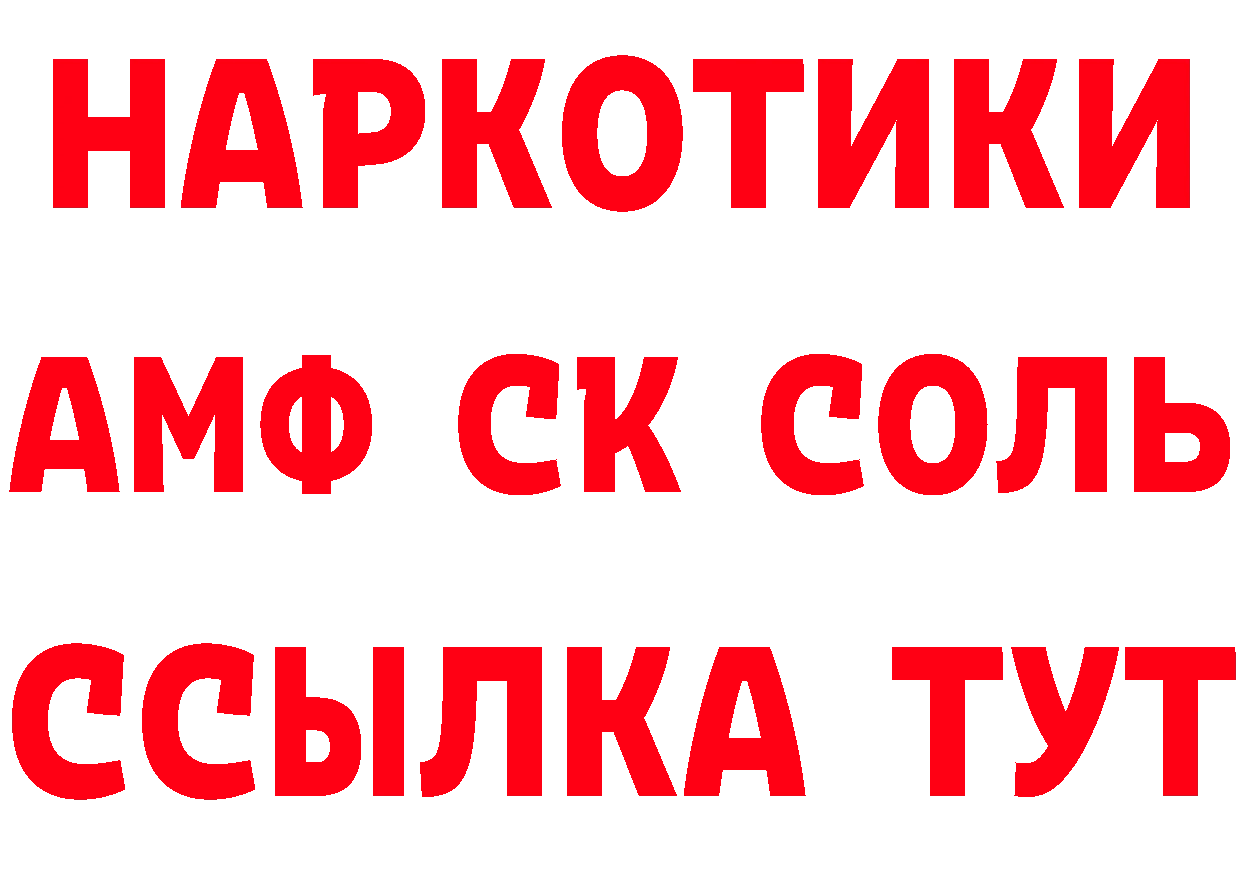 НАРКОТИКИ

АМФ СК СОЛЬ

ССЫЛКА ТУТ